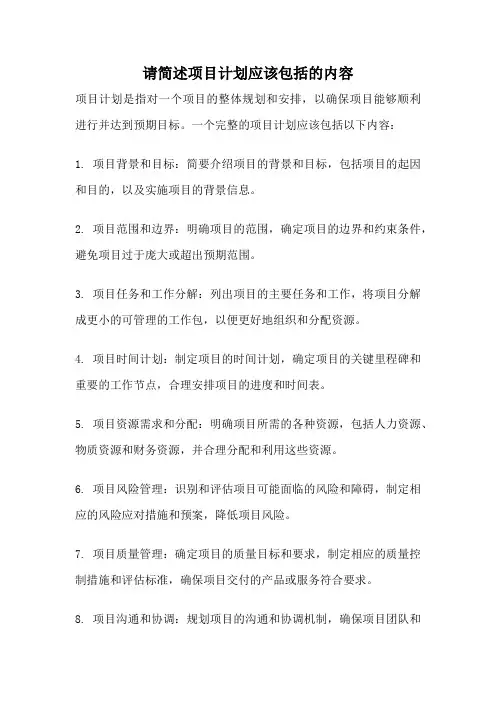 请简述项目计划应该包括的内容

项目计划是指对一个项目的整体规划和安排，以确保项目能够顺利进行并达到预期目标。一个完整的项目计划应该包括以下内容：

1. 项目背景和目标：简要介绍项目的背景和目标，包括项目的起因和目的，以及实施项目的背景信息。

2. 项目范围和边界：明确项目的范围，确定项目的边界和约束条件，避免项目过于庞大或超出预期范围。

3. 项目任务和工作分解：列出项目的主要任务和工作，将项目分解成更小的可管理的工作包，以便更好地组织和分配资源。

4. 项目时间计划：制定项目的时间计划，确定项目的关键里程碑和重要的工作节点，合理安排项目的进度和时间表。

5. 项目资源需求和分配：明确项目所需的各种资源，包括人力资源、物质资源和财务资源，并合理分配和利用这些资源。

6. 项目风险管理：识别和评估项目可能面临的风险和障碍，制定相应的风险应对措施和预案，降低项目风险。

7. 项目质量管理：确定项目的质量目标和要求，制定相应的质量控制措施和评估标准，确保项目交付的产品或服务符合要求。

8. 项目沟通和协调：规划项目的沟通和协调机制，确保项目团队和